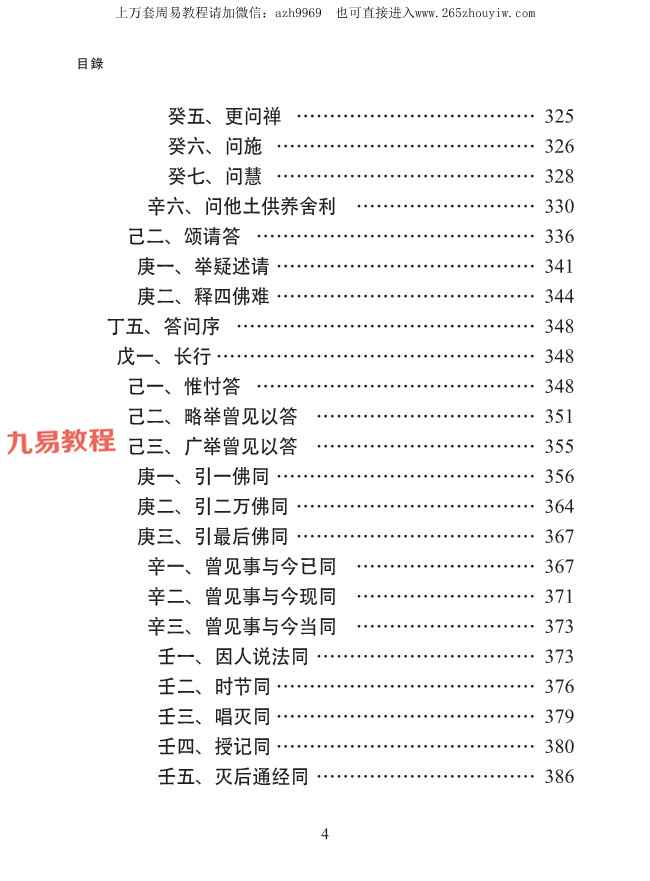 上万套周易教程请加微信：azh9969 也可直接进入www.265zhouyiw.com

目錄

癸五、更问禅 325
癸六、问施 326
癸七、问慧 328
辛六、问他土供养舍利 330
己二、颂请答 336
庚一、举疑述请 341
庚二、释四佛难 344
丁五、答问序 348
戊一、长行 348
己一、惟忖答 348
己二、略举曾见以答 351
己三、广举曾见以答 355
庚一、引一佛同 356
庚二、引二万佛同 364
庚三、引最后佛同 367
辛一、曾见事与今已同 367
辛二、曾见事与今现同 371
辛三、曾见事与今当同 373
壬一、因人说法同 373
壬二、时节同 376
壬三、唱灭同 379
壬四、授记同 380
壬五、灭后通经同 386

4

九易教程